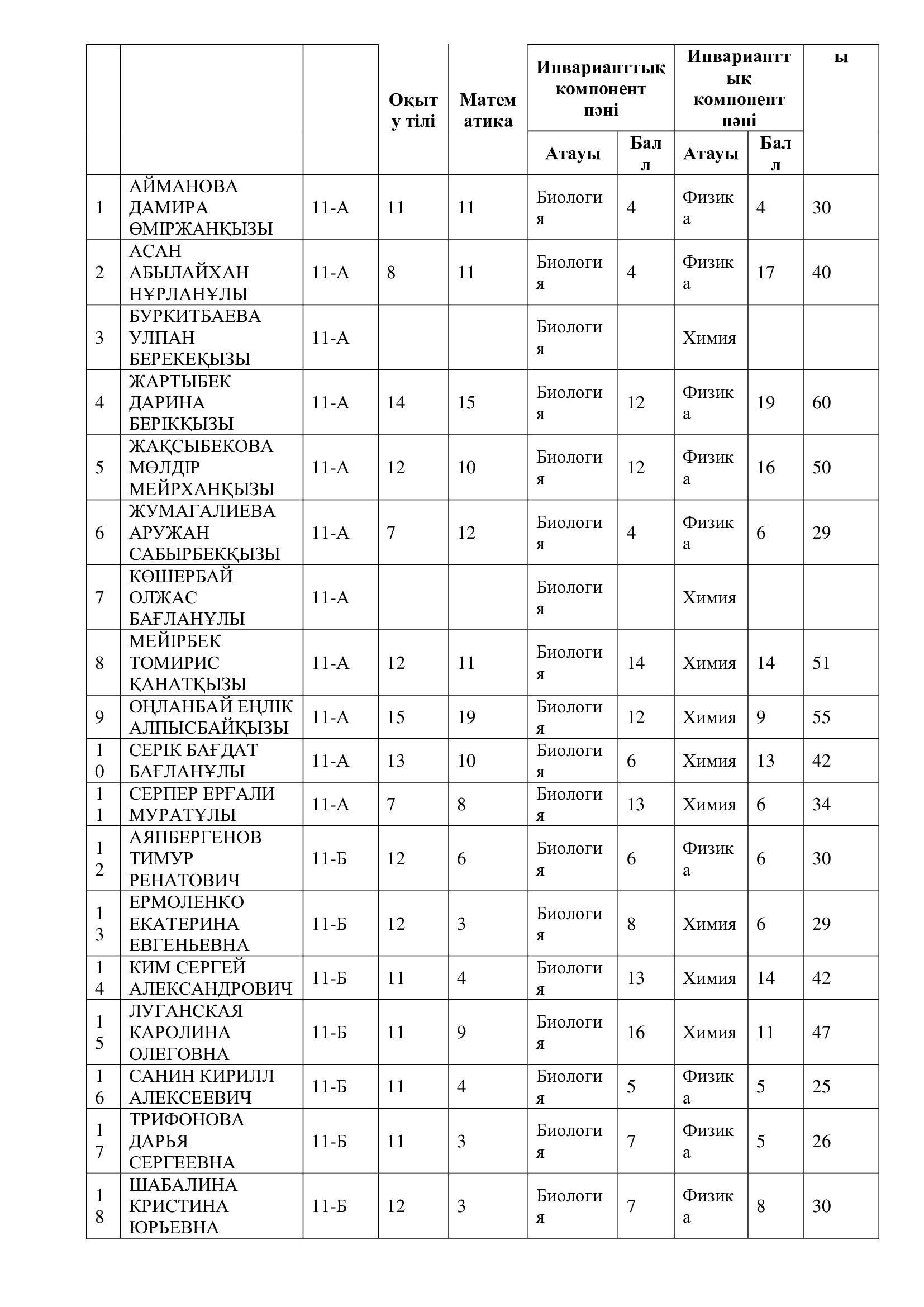 |  |  |  | Оқыту тілі | Математика | Инварианттық компонент пәні |  | Инварианттық компонент пәні |  | ы |
|---|---|---|---|---|---|---|---|---|---|
|  |  |  |  |  | Атауы | Балл | Атауы | Балл |  |
| 1 | АЙМАНОВА ДАМИРА ӨМІРЖАНҚЫЗЫ | 11-А | 11 | 11 | Биология | 4 | Физика | 4 | 30 |
| 2 | АСАН АБЫЛАЙХАН НҰРЛАНҰЛЫ | 11-А | 8 | 11 | Биология | 4 | Физика | 17 | 40 |
| 3 | БУРКИТБАЕВА УЛПАН БЕРЕКЕҚЫЗЫ | 11-А |  |  | Биология |  | Химия |  |  |
| 4 | ЖАРТЫБЕК ДАРИНА БЕРІКҚЫЗЫ | 11-А | 14 | 15 | Биология | 12 | Физика | 19 | 60 |
| 5 | ЖАҚСЫБЕКОВА МӨЛДІР МЕЙРХАНҚЫЗЫ | 11-А | 12 | 10 | Биология | 12 | Физика | 16 | 50 |
| 6 | ЖУМАГАЛИЕВА АРУЖАН САБЫРБЕКҚЫЗЫ | 11-А | 7 | 12 | Биология | 4 | Физика | 6 | 29 |
| 7 | КӨШЕРБАЙ ОЛЖАС БАҒЛАНҰЛЫ | 11-А |  |  | Биология |  | Химия |  |  |
| 8 | МЕЙІРБЕК ТОМИРИС ҚАНАТҚЫЗЫ | 11-А | 12 | 11 | Биология | 14 | Химия | 14 | 51 |
| 9 | ОҢЛАНБАЙ ЕҢЛІК АЛПЫСБАЙҚЫЗЫ | 11-А | 15 | 19 | Биология | 12 | Химия | 9 | 55 |
| 10 | СЕРІК БАҒДАТ БАҒЛАНҰЛЫ | 11-А | 13 | 10 | Биология | 6 | Химия | 13 | 42 |
| 11 | СЕРПЕР ЕРҒАЛИ МУРАТҰЛЫ | 11-А | 7 | 8 | Биология | 13 | Химия | 6 | 34 |
| 12 | АЯПБЕРГЕНОВ ТИМУР РЕНАТОВИЧ | 11-Б | 12 | 6 | Биология | 6 | Физика | 6 | 30 |
| 13 | ЕРМОЛЕНКО ЕКАТЕРИНА ЕВГЕНЬЕВНА | 11-Б | 12 | 3 | Биология | 8 | Химия | 6 | 29 |
| 14 | КИМ СЕРГЕЙ АЛЕКСАНДРОВИЧ | 11-Б | 11 | 4 | Биология | 13 | Химия | 14 | 42 |
| 15 | ЛУГАНСКАЯ КАРОЛИНА ОЛЕГОВНА | 11-Б | 11 | 9 | Биология | 16 | Химия | 11 | 47 |
| 16 | САНИН КИРИЛЛ АЛЕКСЕЕВИЧ | 11-Б | 11 | 4 | Биология | 5 | Физика | 5 | 25 |
| 17 | ТРИФОНОВА ДАРЬЯ СЕРГЕЕВНА | 11-Б | 11 | 3 | Биология | 7 | Физика | 5 | 26 |
| 18 | ШАБАЛИНА КРИСТИНА ЮРЬЕВНА | 11-Б | 12 | 3 | Биология | 7 | Физика | 8 | 30 |